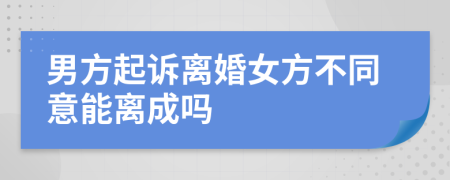 男方起诉离婚女方不同意能离成吗